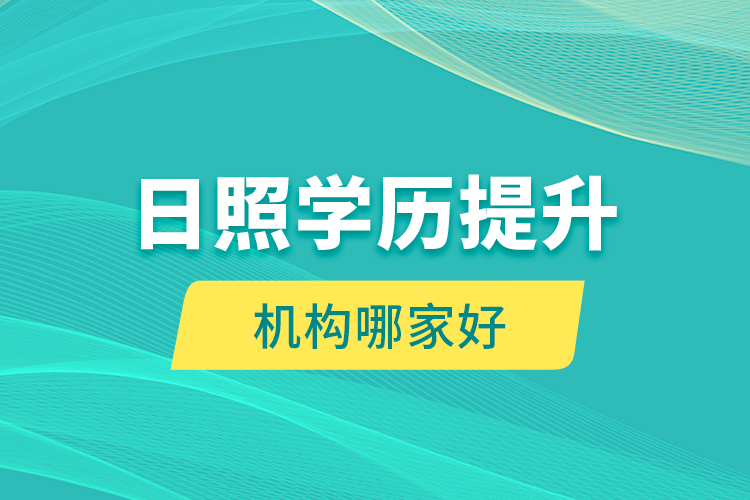 日照学历提升

机构哪家好